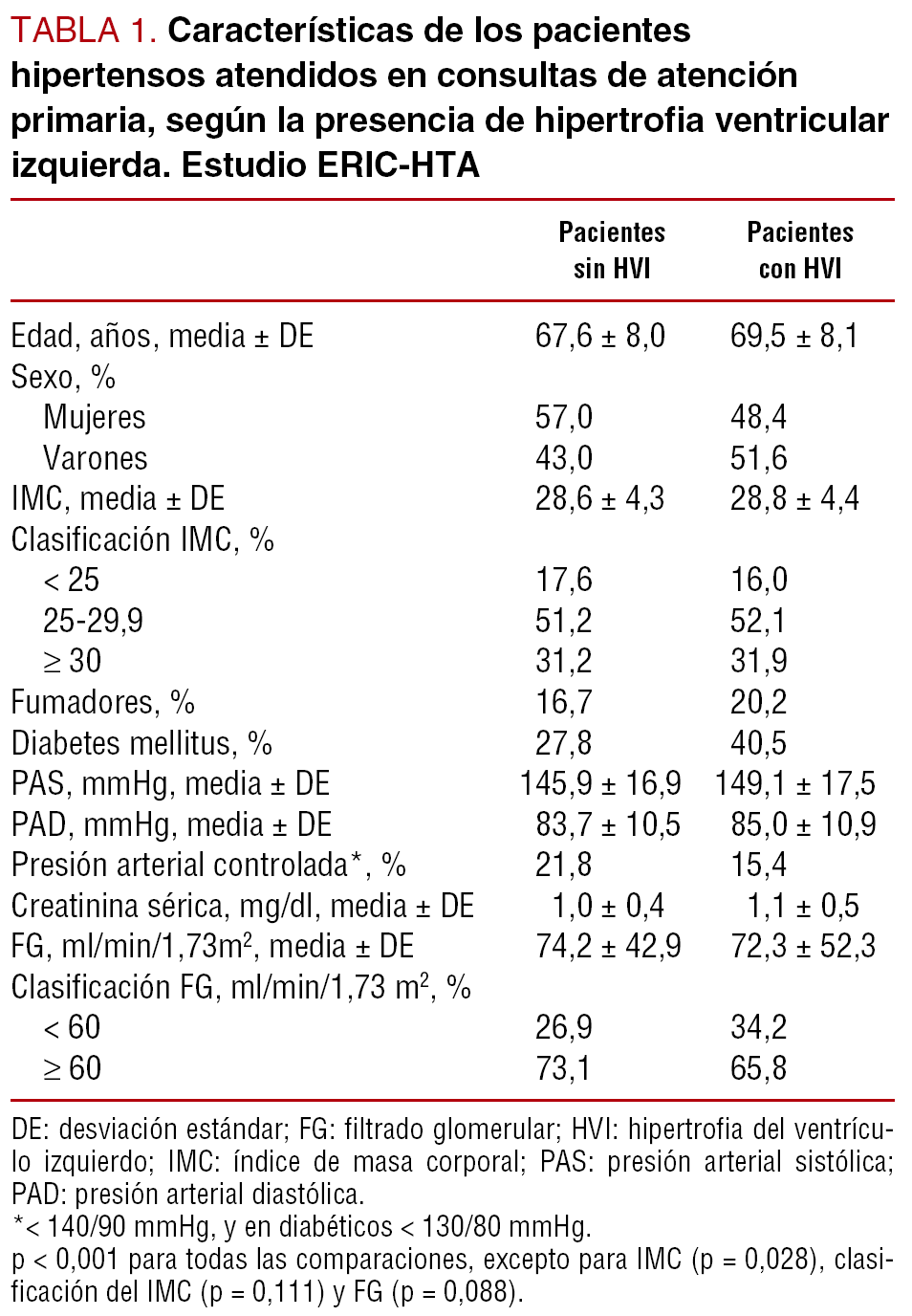 TABLA 1. Características de los pacientes hipertensos atendidos en consultas de atención primaria, según la presencia de hipertrofia ventricular izquierda. Estudio ERIC-HTA

| | Pacientes sin HVI | Pacientes con HVI |
|---|---|---|
| Edad, años, media ± DE | 67,6 ± 8,0 | 69,5 ± 8,1 |
| Sexo, % | | |
| Mujeres | 57,0 | 48,4 |
| Varones | 43,0 | 51,6 |
| IMC, media ± DE | 28,6 ± 4,3 | 28,8 ± 4,4 |
| Clasificación IMC, % | | |
| < 25 | 17,6 | 16,0 |
| 25-29,9 | 51,2 | 52,1 |
| ≥ 30 | 31,2 | 31,9 |
| Fumadores, % | 16,7 | 20,2 |
| Diabetes mellitus, % | 27,8 | 40,5 |
| PAS, mmHg, media ± DE | 145,9 ± 16,9 | 149,1 ± 17,5 |
| PAD, mmHg, media ± DE | 83,7 ± 10,5 | 85,0 ± 10,9 |
| Presión arterial controlada*, % | 21,8 | 15,4 |
| Creatinina sérica, mg/dl, media ± DE | 1,0 ± 0,4 | 1,1 ± 0,5 |
| FG, ml/min/1,73m$^2$, media ± DE | 74,2 ± 42,9 | 72,3 ± 52,3 |
| Clasificación FG, ml/min/1,73 m$^2$, % | | |
| < 60 | 26,9 | 34,2 |
| ≥ 60 | 73,1 | 65,8 |

DE: desviación estándar; FG: filtrado glomerular; HVI: hipertrofia del ventrículo izquierdo; IMC: índice de masa corporal; PAS: presión arterial sistólica; PAD: presión arterial diastólica.
*< 140/90 mmHg, y en diabéticos < 130/80 mmHg.
p < 0,001 para todas las comparaciones, excepto para IMC (p = 0,028), clasificación del IMC (p = 0,111) y FG (p = 0,088).